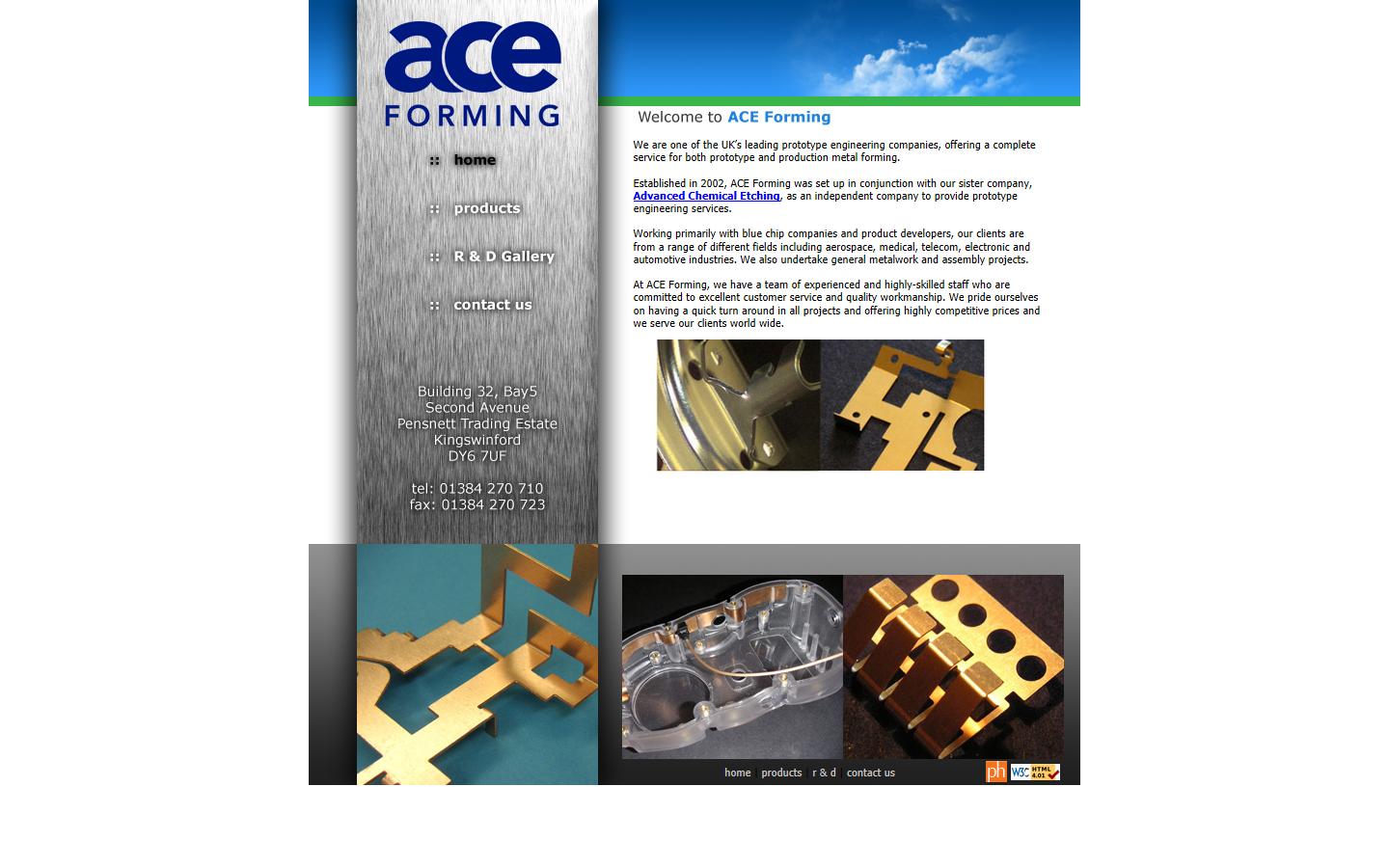 ace
FORMING

:: home

:: products

:: R & D Gallery

:: contact us

Building 32, Bay5
Second Avenue
Pensnett Trading Estate
Kingswinford
DY6 7UF

tel: 01384 270 710
fax: 01384 270 723

Welcome to ACE Forming

We are one of the UK's leading prototype engineering companies, offering a complete service for both prototype and production metal forming.

Established in 2002, ACE Forming was set up in conjunction with our sister company, Advanced Chemical Etching, as an independent company to provide prototype engineering services.

Working primarily with blue chip companies and product developers, our clients are from a range of different fields including aerospace, medical, telecom, electronic and automotive industries. We also undertake general metalwork and assembly projects.

At ACE Forming, we have a team of experienced and highly-skilled staff who are committed to excellent customer service and quality workmanship. We pride ourselves on having a quick turn around in all projects and offering highly competitive prices and we serve our clients world wide.

home | products | r & d | contact us

ph W3C HTML 4.01